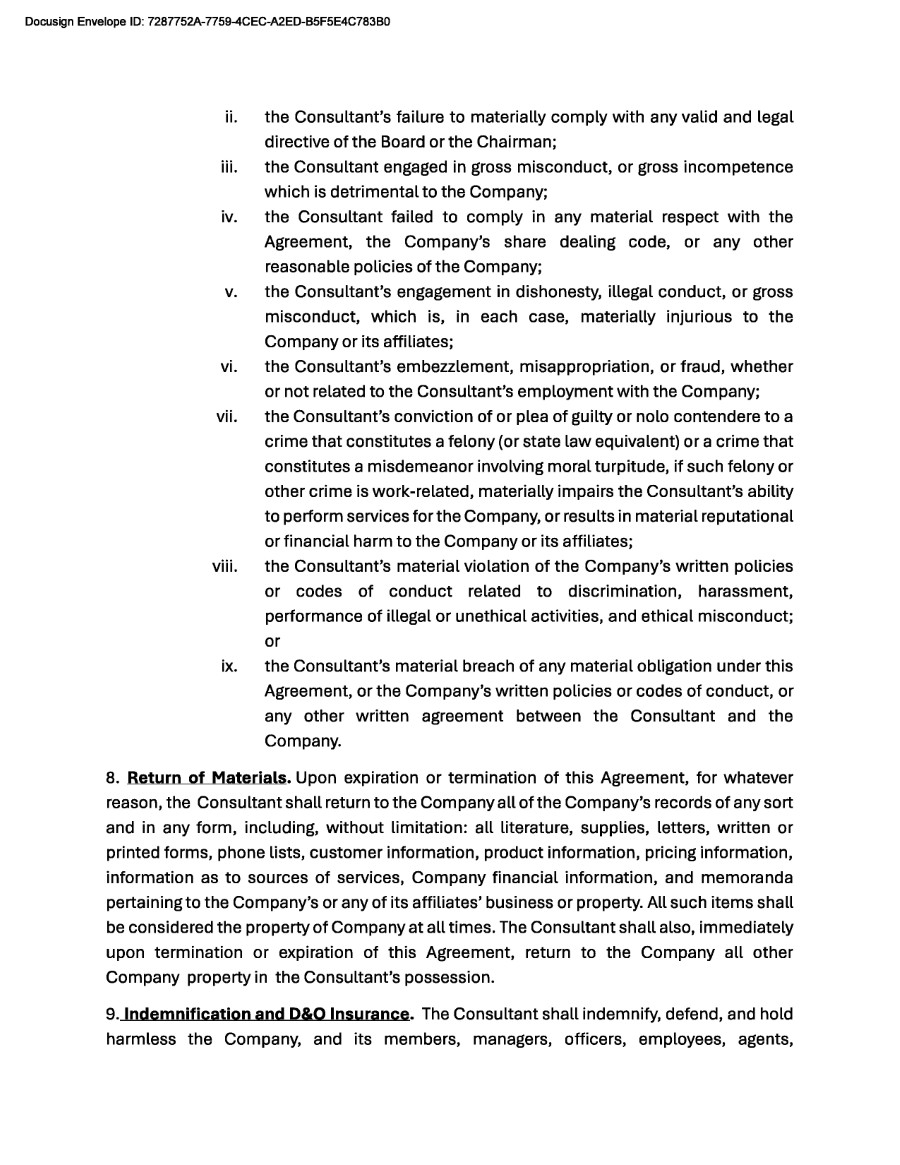 Docusign Envelope ID: 7287752A-7759-4CEC-A2ED-B5F5E4C783B0

ii. the Consultant's failure to materially comply with any valid and legal directive of the Board or the Chairman;

iii. the Consultant engaged in gross misconduct, or gross incompetence which is detrimental to the Company;

iv. the Consultant failed to comply in any material respect with the Agreement, the Company's share dealing code, or any other reasonable policies of the Company;

v. the Consultant's engagement in dishonesty, illegal conduct, or gross misconduct, which is, in each case, materially injurious to the Company or its affiliates;

vi. the Consultant's embezzlement, misappropriation, or fraud, whether or not related to the Consultant's employment with the Company;

vii. the Consultant's conviction of or plea of guilty or nolo contendere to a crime that constitutes a felony (or state law equivalent) or a crime that constitutes a misdemeanor involving moral turpitude, if such felony or other crime is work-related, materially impairs the Consultant's ability to perform services for the Company, or results in material reputational or financial harm to the Company or its affiliates;

viii. the Consultant's material violation of the Company's written policies or codes of conduct related to discrimination, harassment, performance of illegal or unethical activities, and ethical misconduct; or

ix. the Consultant's material breach of any material obligation under this Agreement, or the Company's written policies or codes of conduct, or any other written agreement between the Consultant and the Company.

8. Return of Materials. Upon expiration or termination of this Agreement, for whatever reason, the Consultant shall return to the Company all of the Company's records of any sort and in any form, including, without limitation: all literature, supplies, letters, written or printed forms, phone lists, customer information, product information, pricing information, information as to sources of services, Company financial information, and memoranda pertaining to the Company's or any of its affiliates' business or property. All such items shall be considered the property of Company at all times. The Consultant shall also, immediately upon termination or expiration of this Agreement, return to the Company all other Company property in the Consultant's possession.

9. Indemnification and D&O Insurance. The Consultant shall indemnify, defend, and hold harmless the Company, and its members, managers, officers, employees, agents,